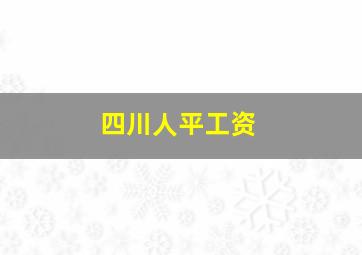 四川人平工资